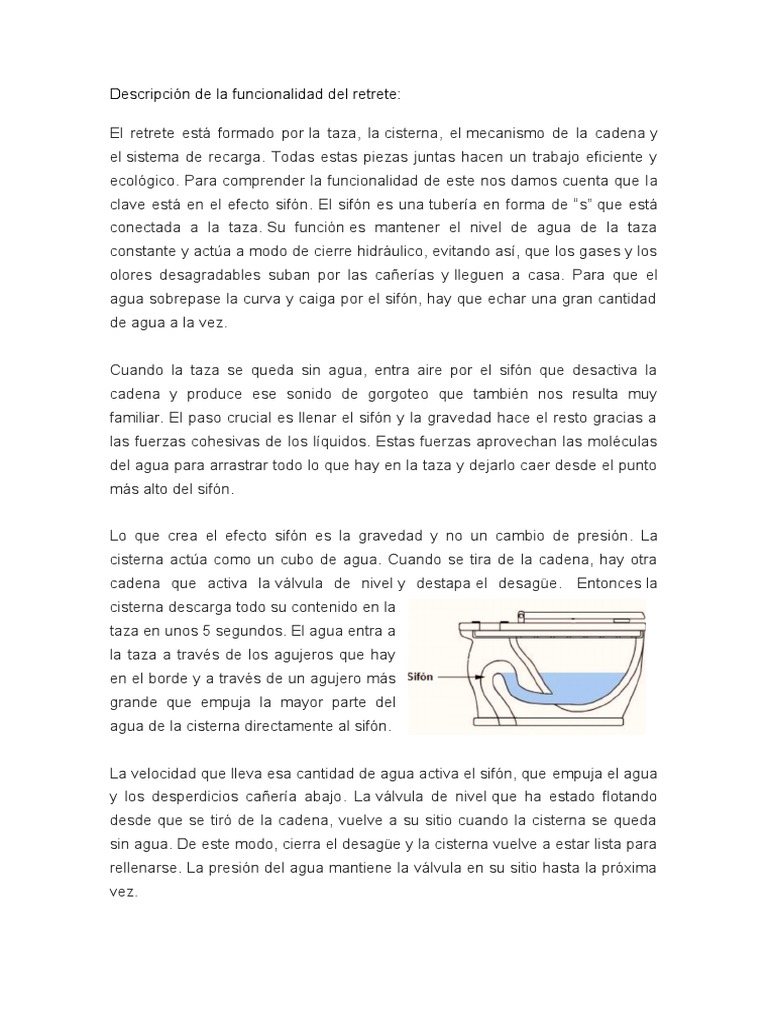 Descripción de la funcionalidad del retrete:

El retrete está formado por la taza, la cisterna, el mecanismo de la cadena y el sistema de recarga. Todas estas piezas juntas hacen un trabajo eficiente y ecológico. Para comprender la funcionalidad de este nos damos cuenta que la clave está en el efecto sifón. El sifón es una tubería en forma de "s" que está conectada a la taza. Su función es mantener el nivel de agua de la taza constante y actúa a modo de cierre hidráulico, evitando así, que los gases y los olores desagradables suban por las cañerías y lleguen a casa. Para que el agua sobrepase la curva y caiga por el sifón, hay que echar una gran cantidad de agua a la vez.

Cuando la taza se queda sin agua, entra aire por el sifón que desactiva la cadena y produce ese sonido de gorgoteo que también nos resulta muy familiar. El paso crucial es llenar el sifón y la gravedad hace el resto gracias a las fuerzas cohesivas de los líquidos. Estas fuerzas aprovechan las moléculas del agua para arrastrar todo lo que hay en la taza y dejarlo caer desde el punto más alto del sifón.

Lo que crea el efecto sifón es la gravedad y no un cambio de presión. La cisterna actúa como un cubo de agua. Cuando se tira de la cadena, hay otra cadena que activa la válvula de nivel y destapa el desagüe. Entonces la cisterna descarga todo su contenido en la taza en unos 5 segundos. El agua entra a la taza a través de los agujeros que hay en el borde y a través de un agujero más grande que empuja la mayor parte del agua de la cisterna directamente al sifón.

Sifón

La velocidad que lleva esa cantidad de agua activa el sifón, que empuja el agua y los desperdicios cañería abajo. La válvula de nivel que ha estado flotando desde que se tiró de la cadena, vuelve a su sitio cuando la cisterna se queda sin agua. De este modo, cierra el desagüe y la cisterna vuelve a estar lista para rellenarse. La presión del agua mantiene la válvula en su sitio hasta la próxima vez.